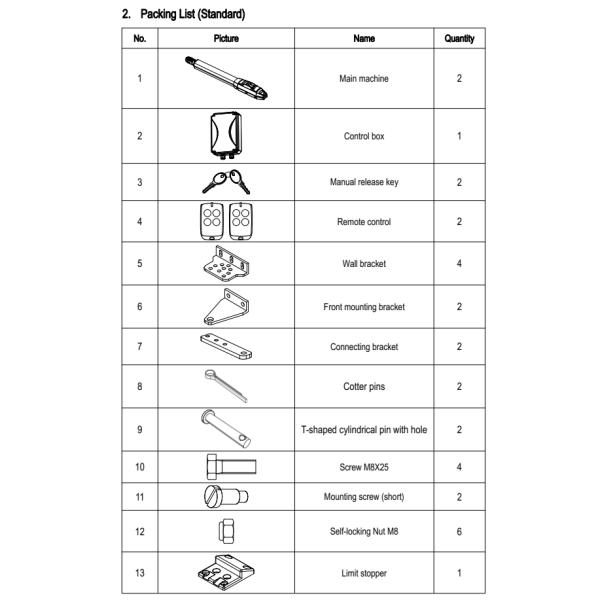 2. Packing List (Standard)

| No. | Picture | Name | Quantity |
|---|---|---|---|
| 1 | | Main machine | 2 |
| 2 | | Control box | 1 |
| 3 | | Manual release key | 2 |
| 4 | | Remote control | 2 |
| 5 | | Wall bracket | 4 |
| 6 | | Front mounting bracket | 2 |
| 7 | | Connecting bracket | 2 |
| 8 | | Cotter pins | 2 |
| 9 | | T-shaped cylindrical pin with hole | 2 |
| 10 | | Screw M8X25 | 4 |
| 11 | | Mounting screw (short) | 2 |
| 12 | | Self-locking Nut M8 | 6 |
| 13 | | Limit stopper | 1 |